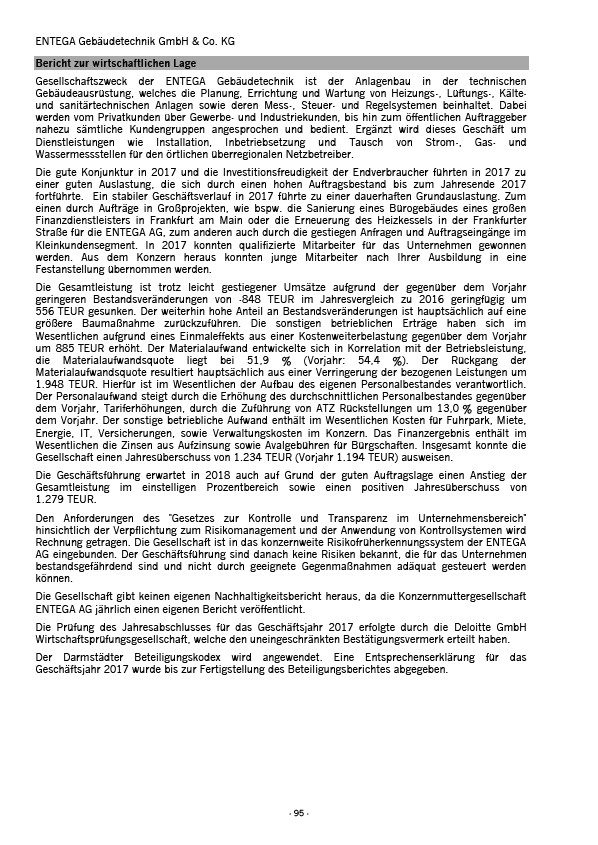 ENTEGA Gebäudetechnik GmbH & Co. KG

Bericht zur wirtschaftlichen Lage

Gesellschaftszweck der ENTEGA Gebäudetechnik ist der Anlagenbau in der technischen Gebäudeausrüstung, welches die Planung, Errichtung und Wartung von Heizungs-, Lüftungs-, Kälte- und sanitärtechnischen Anlagen sowie deren Mess-, Steuer- und Regelsystemen beinhaltet. Dabei werden vom Privatkunden über Gewerbe- und Industriekunden, bis hin zum öffentlichen Auftraggeber nahezu sämtliche Kundengruppen angesprochen und bedient. Ergänzt wird dieses Geschäft um Dienstleistungen wie Installation, Inbetriebsetzung und Tausch von Strom-, Gas- und Wassermessstellen für den örtlichen überregionalen Netzbetreiber.

Die gute Konjunktur in 2017 und die Investitionsfreudigkeit der Endverbraucher führten in 2017 zu einer guten Auslastung, die sich durch einen hohen Auftragsbestand bis zum Jahresende 2017 fortführte. Ein stabiler Geschäftsverlauf in 2017 führte zu einer dauerhaften Grundauslastung. Zum einen durch Aufträge in Großprojekten, wie bspw. die Sanierung eines Bürogebäudes eines großen Finanzdienstleisters in Frankfurt am Main oder die Erneuerung des Heizkessels in der Frankfurter Straße für die ENTEGA AG, zum anderen auch durch die gestiegen Anfragen und Auftragseingänge im Kleinkundensegment. In 2017 konnten qualifizierte Mitarbeiter für das Unternehmen gewonnen werden. Aus dem Konzern heraus konnten junge Mitarbeiter nach Ihrer Ausbildung in eine Festanstellung übernommen werden.

Die Gesamtleistung ist trotz leicht gestiegener Umsätze aufgrund der gegenüber dem Vorjahr geringeren Bestandsveränderungen von -848 TEUR im Jahresvergleich zu 2016 geringfügig um 556 TEUR gesunken. Der weiterhin hohe Anteil an Bestandsveränderungen ist hauptsächlich auf eine größere Baumaßnahme zurückzuführen. Die sonstigen betrieblichen Erträge haben sich im Wesentlichen aufgrund eines Einmaleffekts aus einer Kostenweiterbelastung gegenüber dem Vorjahr um 885 TEUR erhöht. Der Materialaufwand entwickelte sich in Korrelation mit der Betriebsleistung, die Materialaufwandsquote liegt bei 51,9 % (Vorjahr: 54,4 %). Der Rückgang der Materialaufwandsquote resultiert hauptsächlich aus einer Verringerung der bezogenen Leistungen um 1.948 TEUR. Hierfür ist im Wesentlichen der Aufbau des eigenen Personalbestandes verantwortlich. Der Personalaufwand steigt durch die Erhöhung des durchschnittlichen Personalbestandes gegenüber dem Vorjahr, Tariferhöhungen, durch die Zuführung von ATZ Rückstellungen um 13,0 % gegenüber dem Vorjahr. Der sonstige betriebliche Aufwand enthält im Wesentlichen Kosten für Fuhrpark, Miete, Energie, IT, Versicherungen, sowie Verwaltungskosten im Konzern. Das Finanzergebnis enthält im Wesentlichen die Zinsen aus Aufzinsung sowie Avalgebühren für Bürgschaften. Insgesamt konnte die Gesellschaft einen Jahresüberschuss von 1.234 TEUR (Vorjahr 1.194 TEUR) ausweisen.

Die Geschäftsführung erwartet in 2018 auch auf Grund der guten Auftragslage einen Anstieg der Gesamtleistung im einstelligen Prozentbereich sowie einen positiven Jahresüberschuss von 1.279 TEUR.

Den Anforderungen des "Gesetzes zur Kontrolle und Transparenz im Unternehmensbereich" hinsichtlich der Verpflichtung zum Risikomanagement und der Anwendung von Kontrollsystemen wird Rechnung getragen. Die Gesellschaft ist in das konzernweite Risikofrüherkennungssystem der ENTEGA AG eingebunden. Der Geschäftsführung sind danach keine Risiken bekannt, die für das Unternehmen bestandsgefährdend sind und nicht durch geeignete Gegenmaßnahmen adäquat gesteuert werden können.

Die Gesellschaft gibt keinen eigenen Nachhaltigkeitsbericht heraus, da die Konzernmuttergesellschaft ENTEGA AG jährlich einen eigenen Bericht veröffentlicht.

Die Prüfung des Jahresabschlusses für das Geschäftsjahr 2017 erfolgte durch die Deloitte GmbH Wirtschaftsprüfungsgesellschaft, welche den uneingeschränkten Bestätigungsvermerk erteilt haben.

Der Darmstädter Beteiligungskodex wird angewendet. Eine Entsprechenserklärung für das Geschäftsjahr 2017 wurde bis zur Fertigstellung des Beteiligungsberichtes abgegeben.

- 95 -